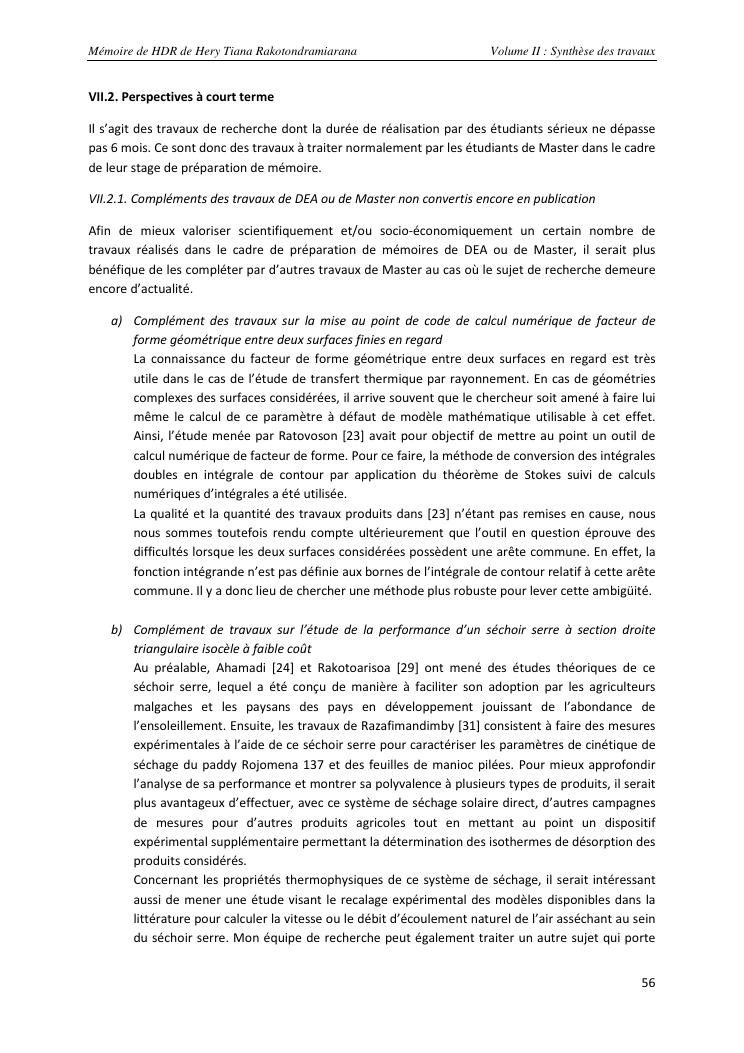 Mémoire de HDR de Hery Tiana Rakotondramiarana Volume II : Synthèse des travaux

VII.2. Perspectives à court terme

Il s'agit des travaux de recherche dont la durée de réalisation par des étudiants sérieux ne dépasse pas 6 mois. Ce sont donc des travaux à traiter normalement par les étudiants de Master dans le cadre de leur stage de préparation de mémoire.

VII.2.1. Compléments des travaux de DEA ou de Master non convertis encore en publication

Afin de mieux valoriser scientifiquement et/ou socio-économiquement un certain nombre de travaux réalisés dans le cadre de préparation de mémoires de DEA ou de Master, il serait plus bénéfique de les compléter par d'autres travaux de Master au cas où le sujet de recherche demeure encore d'actualité.

a) Complément des travaux sur la mise au point de code de calcul numérique de facteur de forme géométrique entre deux surfaces finies en regard
La connaissance du facteur de forme géométrique entre deux surfaces en regard est très utile dans le cas de l'étude de transfert thermique par rayonnement. En cas de géométries complexes des surfaces considérées, il arrive souvent que le chercheur soit amené à faire lui même le calcul de ce paramètre à défaut de modèle mathématique utilisable à cet effet. Ainsi, l'étude menée par Ratovoson [23] avait pour objectif de mettre au point un outil de calcul numérique de facteur de forme. Pour ce faire, la méthode de conversion des intégrales doubles en intégrale de contour par application du théorème de Stokes suivi de calculs numériques d'intégrales a été utilisée.
La qualité et la quantité des travaux produits dans [23] n'étant pas remises en cause, nous nous sommes toutefois rendu compte ultérieurement que l'outil en question éprouve des difficultés lorsque les deux surfaces considérées possèdent une arête commune. En effet, la fonction intégrande n'est pas définie aux bornes de l'intégrale de contour relatif à cette arête commune. Il y a donc lieu de chercher une méthode plus robuste pour lever cette ambigüité.

b) Complément de travaux sur l'étude de la performance d'un séchoir serre à section droite triangulaire isocèle à faible coût
Au préalable, Ahamadi [24] et Rakotoarisoa [29] ont mené des études théoriques de ce séchoir serre, lequel a été conçu de manière à faciliter son adoption par les agriculteurs malgaches et les paysans des pays en développement jouissant de l'abondance de l'ensoleillement. Ensuite, les travaux de Razafimandimby [31] consistent à faire des mesures expérimentales à l'aide de ce séchoir serre pour caractériser les paramètres de cinétique de séchage du paddy Rojomena 137 et des feuilles de manioc pilées. Pour mieux approfondir l'analyse de sa performance et montrer sa polyvalence à plusieurs types de produits, il serait plus avantageux d'effectuer, avec ce système de séchage solaire direct, d'autres campagnes de mesures pour d'autres produits agricoles tout en mettant au point un dispositif expérimental supplémentaire permettant la détermination des isothermes de désorption des produits considérés.
Concernant les propriétés thermophysiques de ce système de séchage, il serait intéressant aussi de mener une étude visant le recalage expérimental des modèles disponibles dans la littérature pour calculer la vitesse ou le débit d'écoulement naturel de l'air asséchant au sein du séchoir serre. Mon équipe de recherche peut également traiter un autre sujet qui porte

56